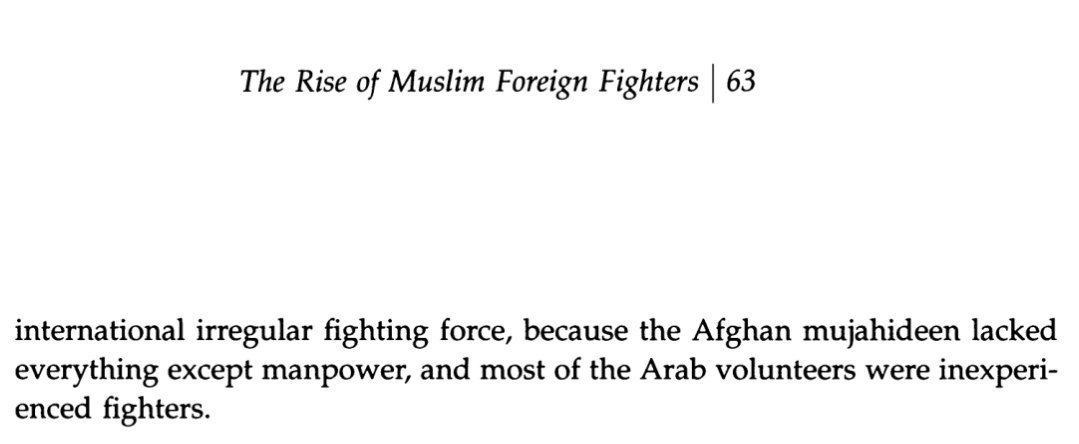 The Rise of Muslim Foreign Fighters | 63

international irregular fighting force, because the Afghan mujahideen lacked everything except manpower, and most of the Arab volunteers were inexperienced fighters.